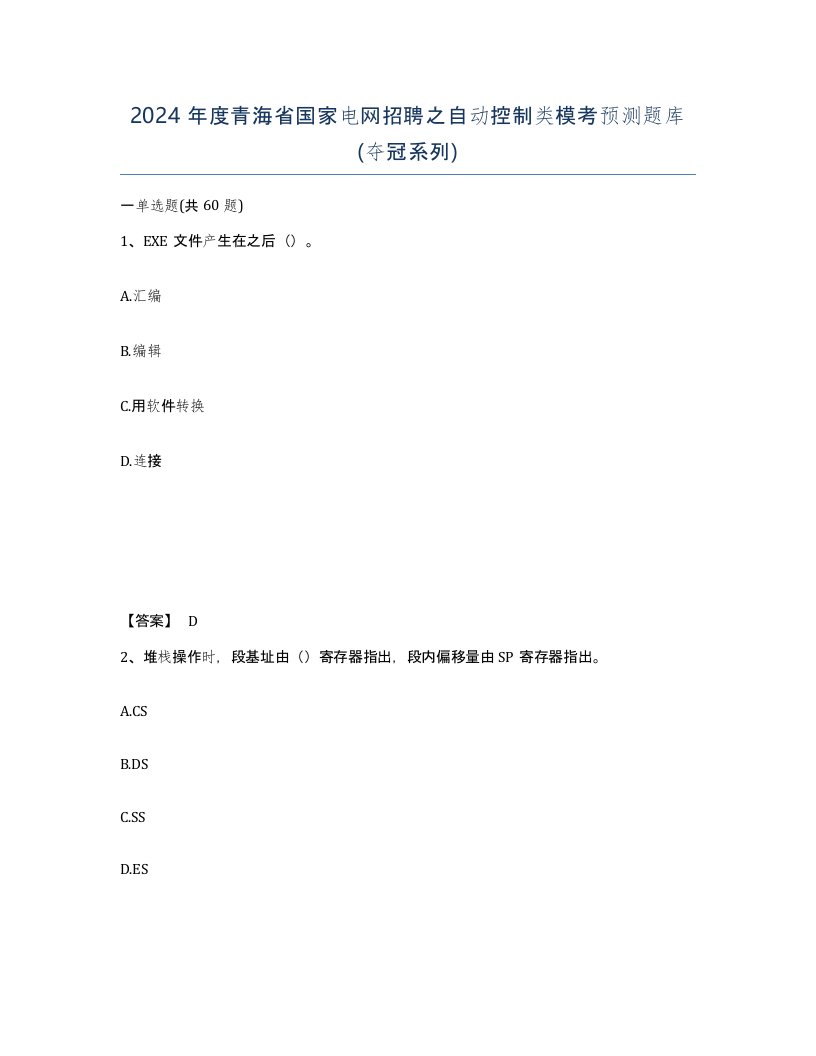 2024 年度青海省国家电网招聘之自动控制类模考预测题库(夺冠系列)

一单选题(共 60 题)

1、EXE 文件产生在之后（）。

A.汇编

B.编辑

C.用软件转换

D.连接

【答案】 D

2、堆栈操作时，段基址由（）寄存器指出，段内偏移量由 SP 寄存器指出。

A.CS

B.DS

C.SS

D.ES